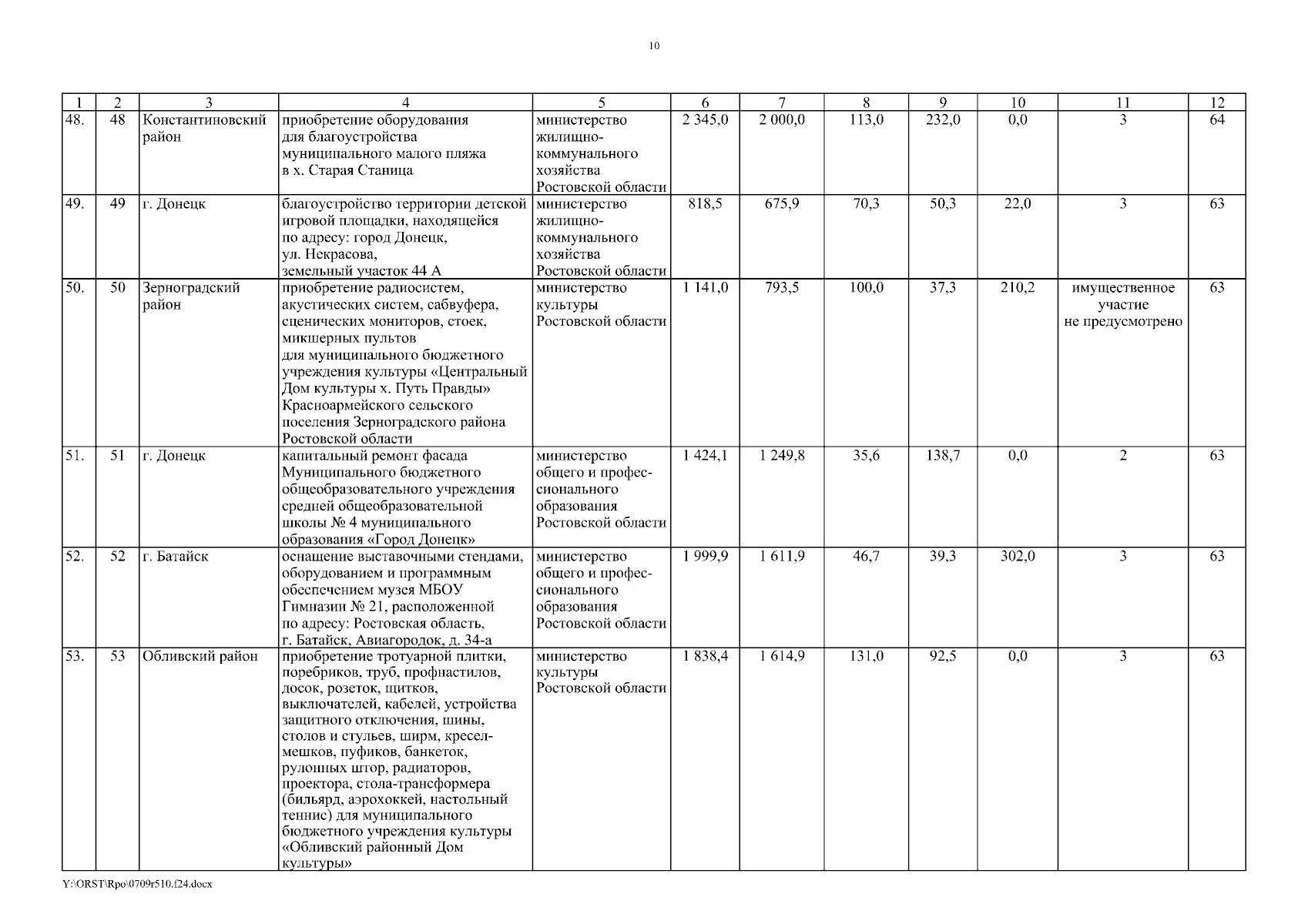 10

| 1 | 2 | 3 | 4 | 5 | 6 | 7 | 8 | 9 | 10 | 11 | 12 |
|---|---|---|---|---|---|---|---|---|---|---|---|
| 48. | 48 | Константиновский район | приобретение оборудования для благоустройства муниципального малого пляжа в х. Старая Станица | министерство жилищно-коммунального хозяйства Ростовской области | 2 345,0 | 2 000,0 | 113,0 | 232,0 | 0,0 | 3 | 64 |
| 49. | 49 | г. Донецк | благоустройство территории детской игровой площадки, находящейся по адресу: город Донецк, ул. Некрасова, земельный участок 44 А | министерство жилищно-коммунального хозяйства Ростовской области | 818,5 | 675,9 | 70,3 | 50,3 | 22,0 | 3 | 63 |
| 50. | 50 | Зерноградский район | приобретение радиосистем, акустических систем, сабвуфера, сценических мониторов, стоек, микшерных пультов для муниципального бюджетного учреждения культуры «Центральный Дом культуры х. Путь Правды» Красноармейского сельского поселения Зерноградского района Ростовской области | министерство культуры Ростовской области | 1 141,0 | 793,5 | 100,0 | 37,3 | 210,2 | имущественное участие не предусмотрено | 63 |
| 51. | 51 | г. Донецк | капитальный ремонт фасада Муниципального бюджетного общеобразовательного учреждения средней общеобразовательной школы № 4 муниципального образования «Город Донецк» | министерство общего и профессионального образования Ростовской области | 1 424,1 | 1 249,8 | 35,6 | 138,7 | 0,0 | 2 | 63 |
| 52. | 52 | г. Батайск | оснащение выставочными стендами, оборудованием и программным обеспечением музея МБОУ Гимназии № 21, расположенной по адресу: Ростовская область, г. Батайск, Авиагородок, д. 34-а | министерство общего и профессионального образования Ростовской области | 1 999,9 | 1 611,9 | 46,7 | 39,3 | 302,0 | 3 | 63 |
| 53. | 53 | Обливский район | приобретение тротуарной плитки, поребриков, труб, профнастилов, досок, розеток, щитков, выключателей, кабелей, устройства защитного отключения, шины, столов и стульев, ширм, кресел-мешков, пуфиков, банкеток, рулонных штор, радиаторов, проектора, стола-трансформера (бильярд, аэрохоккей, настольный теннис) для муниципального бюджетного учреждения культуры «Обливский районный Дом культуры» | министерство культуры Ростовской области | 1 838,4 | 1 614,9 | 131,0 | 92,5 | 0,0 | 3 | 63 |

Y:\ORST\Rpo\0709r510.f24.docx